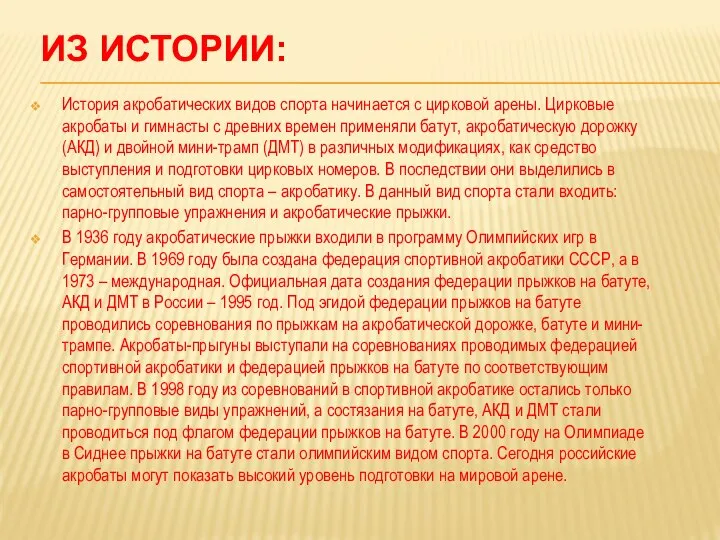 ИЗ ИСТОРИИ:

История акробатических видов спорта начинается с цирковой арены. Цирковые акробаты и гимнасты с древних времен применяли батут, акробатическую дорожку (АКД) и двойной мини-трамп (ДМТ) в различных модификациях, как средство выступления и подготовки цирковых номеров. В последствии они выделились в самостоятельный вид спорта – акробатику. В данный вид спорта стали входить: парно-групповые упражнения и акробатические прыжки.

В 1936 году акробатические прыжки входили в программу Олимпийских игр в Германии. В 1969 году была создана федерация спортивной акробатики СССР, а в 1973 – международная. Официальная дата создания федерации прыжков на батуте, АКД и ДМТ в России – 1995 год. Под эгидой федерации прыжков на батуте проводились соревнования по прыжкам на акробатической дорожке, батуте и мини-трампе. Акробаты-прыгуны выступали на соревнованиях проводимых федерацией спортивной акробатики и федерацией прыжков на батуте по соответствующим правилам. В 1998 году из соревнований в спортивной акробатике остались только парно-групповые виды упражнений, а состязания на батуте, АКД и ДМТ стали проводиться под флагом федерации прыжков на батуте. В 2000 году на Олимпиаде в Сиднее прыжки на батуте стали олимпийским видом спорта. Сегодня российские акробаты могут показать высокий уровень подготовки на мировой арене.